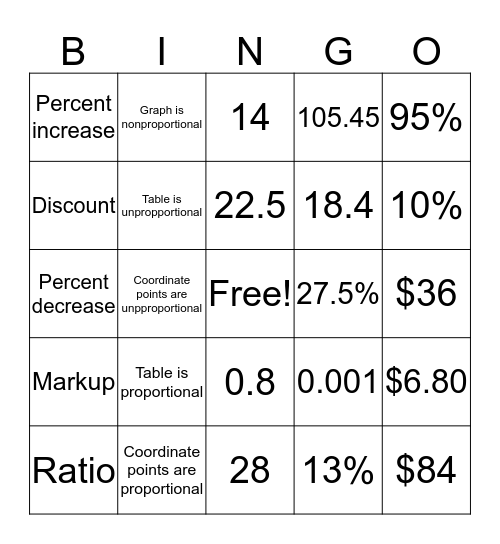 | B | I | N | G | O |
|---|---|---|---|---|
| Percent increase | Graph is nonproportional | 14 | 105.45 | 95% |
| Discount | Table is unpropportional | 22.5 | 18.4 | 10% |
| Percent decrease | Coordinate points are unpproportional | Free! | 27.5% | \$36 |
| Markup | Table is proportional | 0.8 | 0.001 | \$6.80 |
| Ratio | Coordinate points are proportional | 28 | 13% | \$84 |